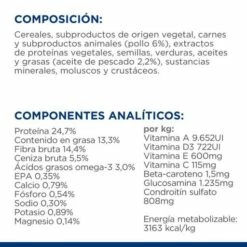 COMPOSICIÓN:

Cereales, subproductos de origen vegetal, carnes y subproductos animales (pollo 6%), extractos de proteínas vegetales, semillas, verduras, aceites y grasas (aceite de pescado 2,2%), sustancias minerales, moluscos y crustáceos.

COMPONENTES ANALÍTICOS:

Proteína 24,7%
Contenido en grasa 13,3%
Fibra bruta 14,4%
Ceniza bruta 5,5%
Ácidos grasos omega-3 3,0%
EPA 0,35%
Calcio 0,79%
Fósforo 0,54%
Sodio 0,30%
Potasio 0,89%
Magnesio 0,14%

por kg:
Vitamina A 9.652UI
Vitamina D3 722UI
Vitamina E 600mg
Vitamina C 115mg
Beta-caroteno 1,5mg
Glucosamina 1.235mg
Condroitín sulfato 808mg

Energía metabolizable: 3163 kcal/kg